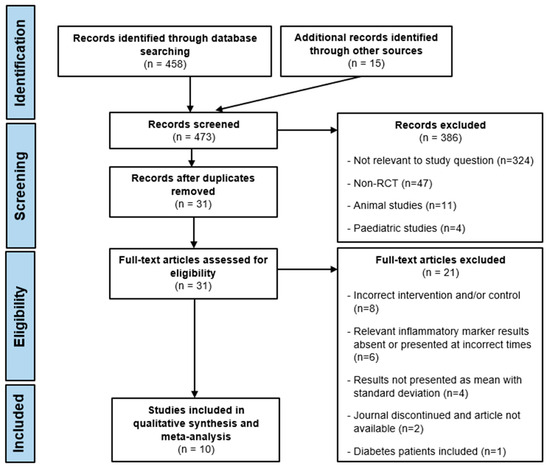 Identification

Records identified through database searching
(n = 458)

Additional records identified through other sources
(n = 15)

Screening

Records screened
(n = 473)

Records excluded
(n = 386)

- Not relevant to study question (n=324)

- Non-RCT (n=47)

- Animal studies (n=11)

- Paediatric studies (n=4)

Records after duplicates removed
(n = 31)

Eligibility

Full-text articles assessed for eligibility
(n = 31)

Full-text articles excluded
(n = 21)

- Incorrect intervention and/or control (n=8)

- Relevant inflammatory marker results absent or presented at incorrect times (n=6)

- Results not presented as mean with standard deviation (n=4)

- Journal discontinued and article not available (n=2)

- Diabetes patients included (n=1)

Included

Studies included in qualitative synthesis and meta-analysis
(n = 10)